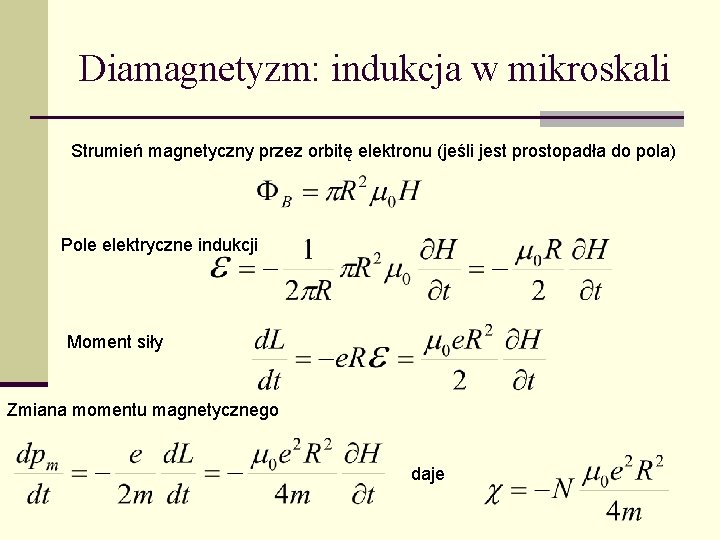 Diamagnetyzm: indukcja w mikroskali

Strumień magnetyczny przez orbitę elektronu (jeśli jest prostopadła do pola)

$\Phi_B = \pi R^2 \mu_0 H$

Pole elektryczne indukcji

$\mathcal{E} = -\frac{1}{2\pi R}\pi R^2 \mu_0 \frac{\partial H}{\partial t} = -\frac{\mu_0 R}{2}\frac{\partial H}{\partial t}$

Moment siły

$\frac{dL}{dt} = -eR\mathcal{E} = \frac{\mu_0 e R^2}{2}\frac{\partial H}{\partial t}$

Zmiana momentu magnetycznego

$\frac{dp_m}{dt} = -\frac{e}{2m}\frac{dL}{dt} = -\frac{\mu_0 e^2 R^2}{4m}\frac{\partial H}{\partial t}$ daje $\chi = -N\frac{\mu_0 e^2 R^2}{4m}$